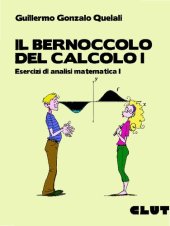 Guillermo Gonzalo Quelali

IL BERNOCCOLO DEL CALCOLO I

Esercizi di analisi matematica I

y

f

x

CLUT